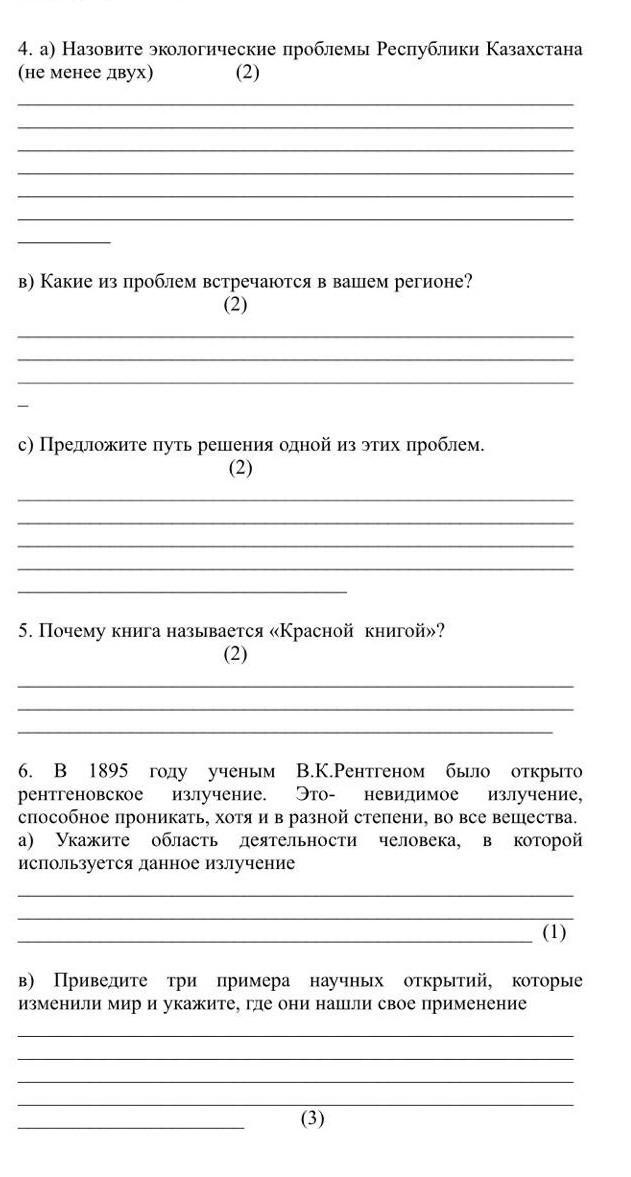 4. а) Назовите экологические проблемы Республики Казахстана (не менее двух) (2)

в) Какие из проблем встречаются в вашем регионе? (2)

с) Предложите путь решения одной из этих проблем. (2)

5. Почему книга называется «Красной книгой»? (2)

6. В 1895 году ученым В.К.Рентгеном было открыто рентгеновское излучение. Это- невидимое излучение, способное проникать, хотя и в разной степени, во все вещества.
а) Укажите область деятельности человека, в которой используется данное излучение

(1)

в) Приведите три примера научных открытий, которые изменили мир и укажите, где они нашли свое применение

(3)